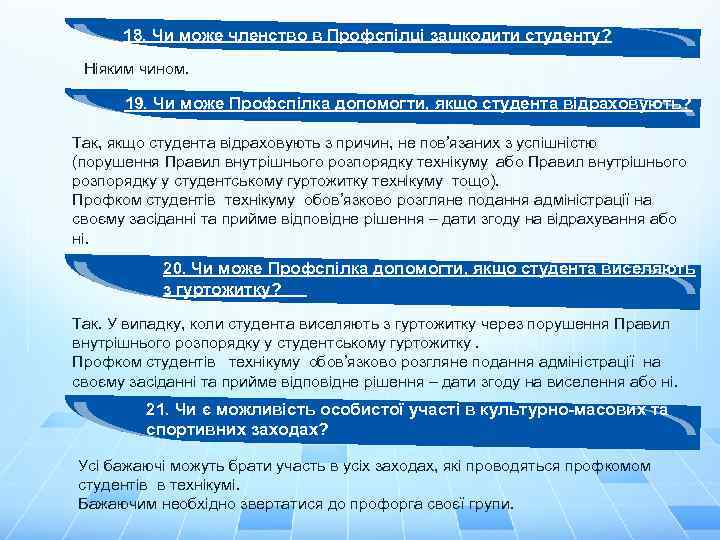 18. Чи може членство в Профспілці зашкодити студенту?

Ніяким чином.

19. Чи може Профспілка допомогти, якщо студента відраховують?

Так, якщо студента відраховують з причин, не пов'язаних з успішністю (порушення Правил внутрішнього розпорядку технікуму або Правил внутрішнього розпорядку у студентському гуртожитку технікуму тощо).
Профком студентів технікуму обов'язково розгляне подання адміністрації на своєму засіданні та прийме відповідне рішення – дати згоду на відрахування або ні.

20. Чи може Профспілка допомогти, якщо студента виселяють з гуртожитку?

Так. У випадку, коли студента виселяють з гуртожитку через порушення Правил внутрішнього розпорядку у студентському гуртожитку .
Профком студентів технікуму обов'язково розгляне подання адміністрації на своєму засіданні та прийме відповідне рішення – дати згоду на виселення або ні.

21. Чи є можливість особистої участі в культурно-масових та спортивних заходах?

Усі бажаючі можуть брати участь в усіх заходах, які проводяться профкомом студентів в технікумі.
Бажаючим необхідно звертатися до профорга своєї групи.